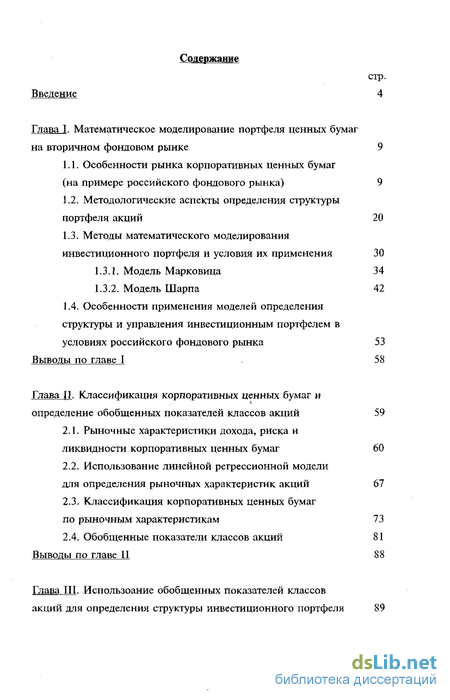 Содержание

стр.

Введение 4

Глава I. Математическое моделирование портфеля ценных бумаг на вторичном фондовом рынке 9

1.1. Особенности рынка корпоративных ценных бумаг (на примере российского фондового рынка) 9

1.2. Методологические аспекты определения структуры портфеля акций 20

1.3. Методы математического моделирования инвестиционного портфеля и условия их применения 30

1.3.1. Модель Марковица 34

1.3.2. Модель Шарпа 42

1.4. Особенности применения моделей определения структуры и управления инвестиционным портфелем в условиях российского фондового рынка 53

Выводы по главе I 58

Глава II. Классификация корпоративных ценных бумаг и определение обобщенных показателей классов акций 59

2.1. Рыночные характеристики дохода, риска и ликвидности корпоративных ценных бумаг 60

2.2. Использование линейной регрессионной модели для определения рыночных характеристик акций 67

2.3. Классификация корпоративных ценных бумаг по рыночным характеристикам 73

2.4. Обобщенные показатели классов акций 81

Выводы по главе II 88

Глава III. Использоание обобщенных показателей классов акций для определения структуры инвестиционного портфеля 89

dsLib.net
библиотека диссертаций